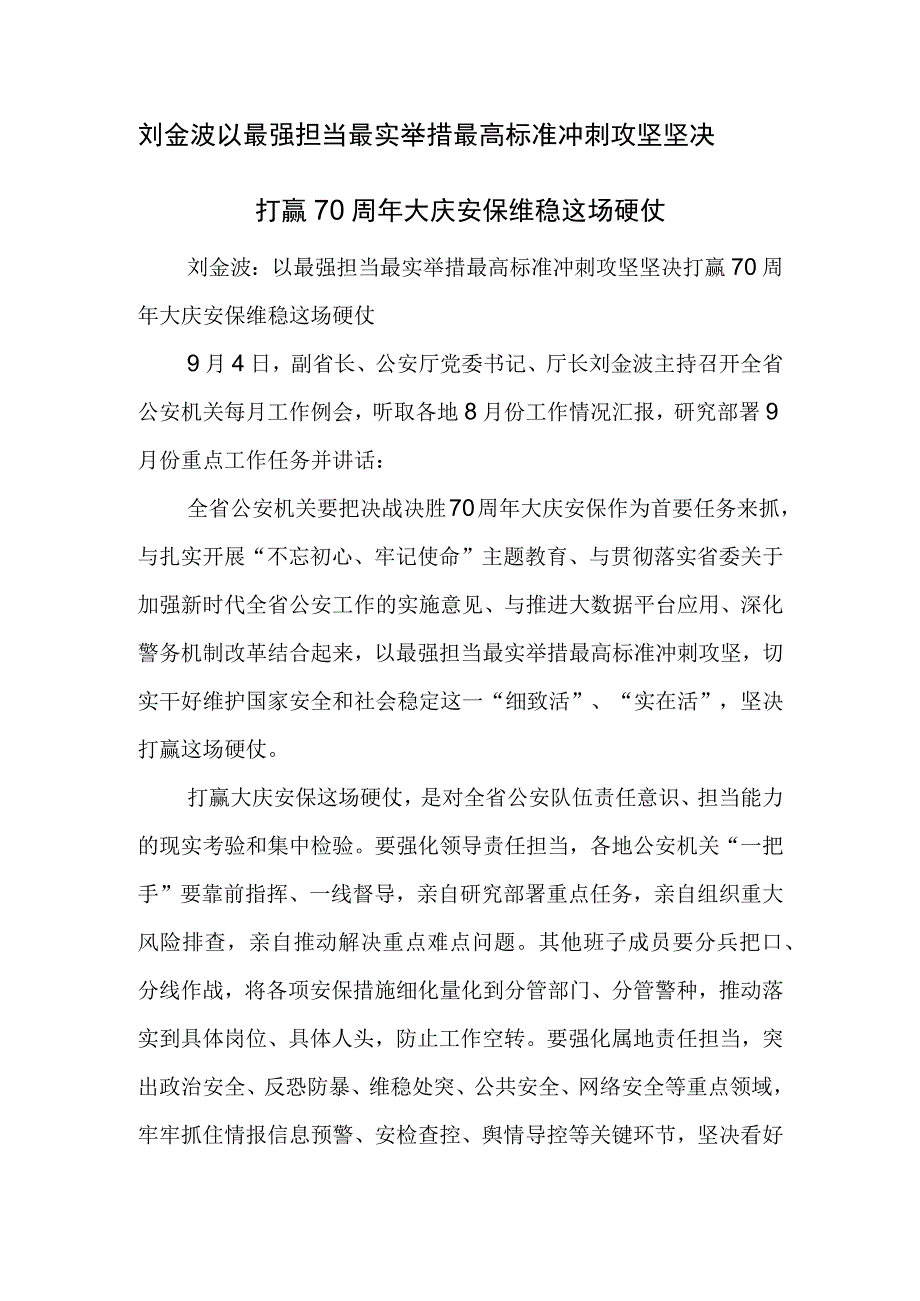 刘金波以最强担当最实举措最高标准冲刺攻坚坚决打赢70周年大庆安保维稳这场硬仗

刘金波：以最强担当最实举措最高标准冲刺攻坚坚决打赢70周年大庆安保维稳这场硬仗

9月4日，副省长、公安厅党委书记、厅长刘金波主持召开全省公安机关每月工作例会，听取各地8月份工作情况汇报，研究部署9月份重点工作任务并讲话：

全省公安机关要把决战决胜70周年大庆安保作为首要任务来抓，与扎实开展“不忘初心、牢记使命”主题教育、与贯彻落实省委关于加强新时代全省公安工作的实施意见、与推进大数据平台应用、深化警务机制改革结合起来，以最强担当最实举措最高标准冲刺攻坚，切实干好维护国家安全和社会稳定这一“细致活”、“实在活”，坚决打赢这场硬仗。

打赢大庆安保这场硬仗，是对全省公安队伍责任意识、担当能力的现实考验和集中检验。要强化领导责任担当，各地公安机关“一把手”要靠前指挥、一线督导，亲自研究部署重点任务，亲自组织重大风险排查，亲自推动解决重点难点问题。其他班子成员要分兵把口、分线作战，将各项安保措施细化量化到分管部门、分管警种，推动落实到具体岗位、具体人头，防止工作空转。要强化属地责任担当，突出政治安全、反恐防暴、维稳处突、公共安全、网络安全等重点领域，牢牢抓住情报信息预警、安检查控、舆情导控等关键环节，坚决看好